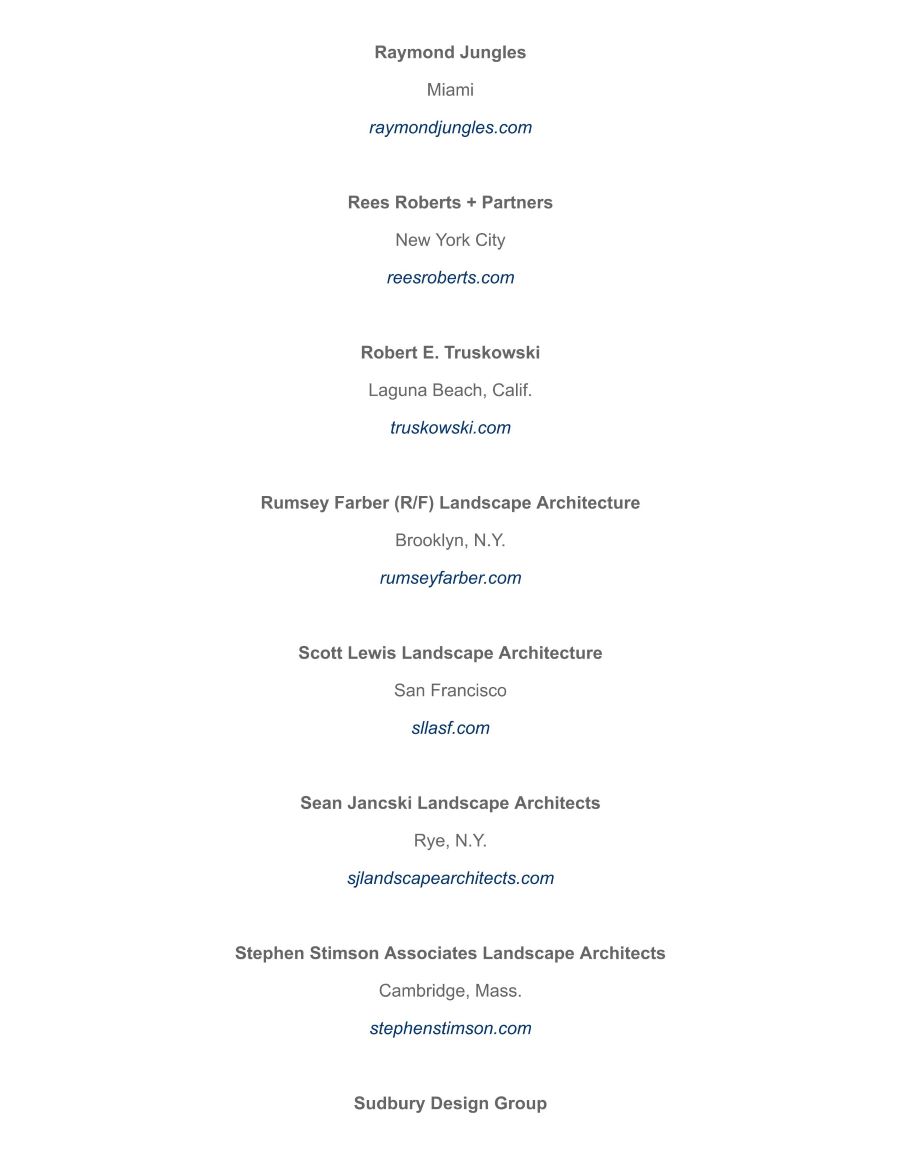 Raymond Jungles

Miami

raymondjungles.com

Rees Roberts + Partners

New York City

reesroberts.com

Robert E. Truskowski

Laguna Beach, Calif.

truskowski.com

Rumsey Farber (R/F) Landscape Architecture

Brooklyn, N.Y.

rumseyfarber.com

Scott Lewis Landscape Architecture

San Francisco

sllasf.com

Sean Jancski Landscape Architects

Rye, N.Y.

sjlandscapearchitects.com

Stephen Stimson Associates Landscape Architects

Cambridge, Mass.

stephenstimson.com

Sudbury Design Group